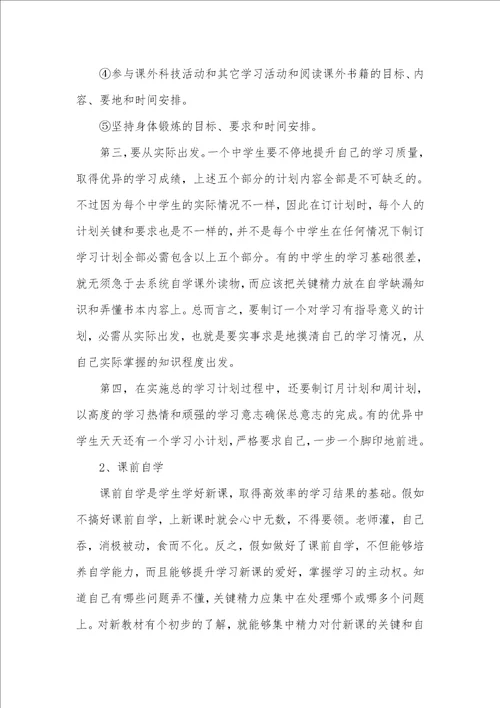 ④参与课外科技活动和其它学习活动和阅读课外书籍的目标、内容、要地和时间安排。

⑤坚持身体锻炼的目标、要求和时间安排。

第三，要从实际出发。一个中学生要不停地提升自己的学习质量，取得优异的学习成绩，上述五个部分的计划内容全部是不可缺乏的。不过因为每个中学生的实际情况不一样，因此在订计划时，每个人的计划关键和要求也是不一样的，并不是每个中学生在任何情况下制订学习计划全部必需包含以上五个部分。有的中学生的学习基础很差，就无须急于去系统自学课外读物，而应该把关键精力放在自学缺漏知识和弄懂书本内容上。总而言之，要制订一个对学习有指导意义的计划，必需从实际出发，也就是要实事求是地摸清自己的学习情况，从自己实际掌握的知识程度出发。

第四，在实施总的学习计划过程中，还要制订月计划和周计划，以高度的学习热情和顽强的学习意志确保总意志的完成。有的优异中学生天天还有一个学习小计划，严格要求自己，一步一个脚印地前进。

2、课前自学

课前自学是学生学好新课，取得高效率的学习结果的基础。假如不搞好课前自学，上新课时就会心中无数，不得要领。老师灌，自己吞，消极被动，食而不化。反之，假如做好了课前自学，不但能够培养自学能力，而且能够提升学习新课的爱好，掌握学习的主动权。知道自己有哪些问题弄不懂，关键精力应集中在处理哪个或哪多个问题上。对新教材有个初步的了解，就能够集中精力对付新课的关键和自